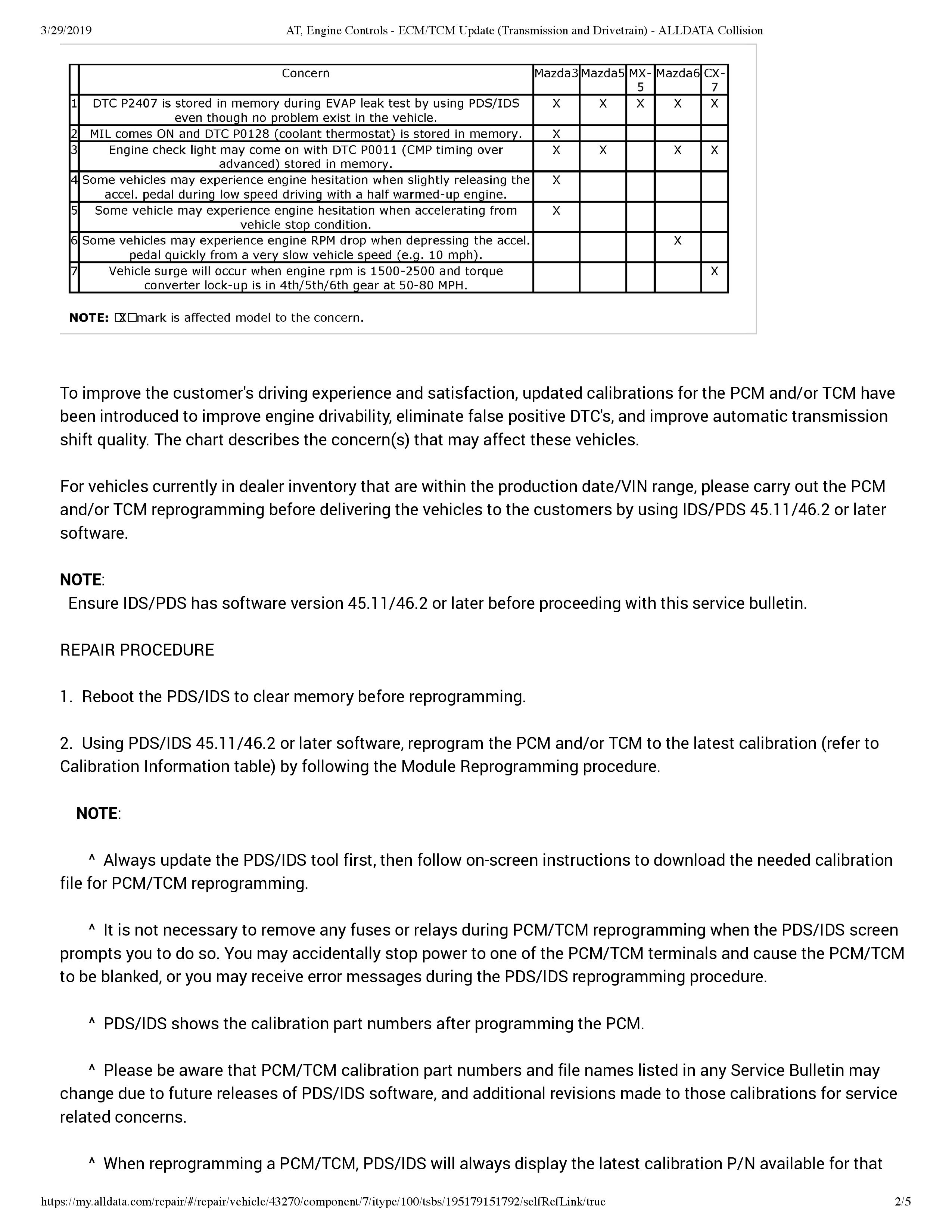 3/29/2019 AT, Engine Controls - ECM/TCM Update (Transmission and Drivetrain) - ALLDATA Collision

| | Concern | Mazda3 | Mazda5 | MX-5 | Mazda6 | CX-7 |
|---|---|---|---|---|---|---|
| 1 | DTC P2407 is stored in memory during EVAP leak test by using PDS/IDS even though no problem exist in the vehicle. | X | X | X | X | X |
| 2 | MIL comes ON and DTC P0128 (coolant thermostat) is stored in memory. | X | | | | |
| 3 | Engine check light may come on with DTC P0011 (CMP timing over advanced) stored in memory. | X | X | | X | X |
| 4 | Some vehicles may experience engine hesitation when slightly releasing the accel. pedal during low speed driving with a half warmed-up engine. | X | | | | |
| 5 | Some vehicle may experience engine hesitation when accelerating from vehicle stop condition. | X | | | | |
| 6 | Some vehicles may experience engine RPM drop when depressing the accel. pedal quickly from a very slow vehicle speed (e.g. 10 mph). | | | | X | |
| 7 | Vehicle surge will occur when engine rpm is 1500-2500 and torque converter lock-up is in 4th/5th/6th gear at 50-80 MPH. | | | | | X |

NOTE: □X□mark is affected model to the concern.

To improve the customer's driving experience and satisfaction, updated calibrations for the PCM and/or TCM have been introduced to improve engine drivability, eliminate false positive DTC's, and improve automatic transmission shift quality. The chart describes the concern(s) that may affect these vehicles.

For vehicles currently in dealer inventory that are within the production date/VIN range, please carry out the PCM and/or TCM reprogramming before delivering the vehicles to the customers by using IDS/PDS 45.11/46.2 or later software.

NOTE:
Ensure IDS/PDS has software version 45.11/46.2 or later before proceeding with this service bulletin.

REPAIR PROCEDURE

1. Reboot the PDS/IDS to clear memory before reprogramming.

2. Using PDS/IDS 45.11/46.2 or later software, reprogram the PCM and/or TCM to the latest calibration (refer to Calibration Information table) by following the Module Reprogramming procedure.

NOTE:

^ Always update the PDS/IDS tool first, then follow on-screen instructions to download the needed calibration file for PCM/TCM reprogramming.

^ It is not necessary to remove any fuses or relays during PCM/TCM reprogramming when the PDS/IDS screen prompts you to do so. You may accidentally stop power to one of the PCM/TCM terminals and cause the PCM/TCM to be blanked, or you may receive error messages during the PDS/IDS reprogramming procedure.

^ PDS/IDS shows the calibration part numbers after programming the PCM.

^ Please be aware that PCM/TCM calibration part numbers and file names listed in any Service Bulletin may change due to future releases of PDS/IDS software, and additional revisions made to those calibrations for service related concerns.

^ When reprogramming a PCM/TCM, PDS/IDS will always display the latest calibration P/N available for that

https://my.alldata.com/repair/#/repair/vehicle/43270/component/7/itype/100/tsbs/195179151792/selfRefLink/true 2/5